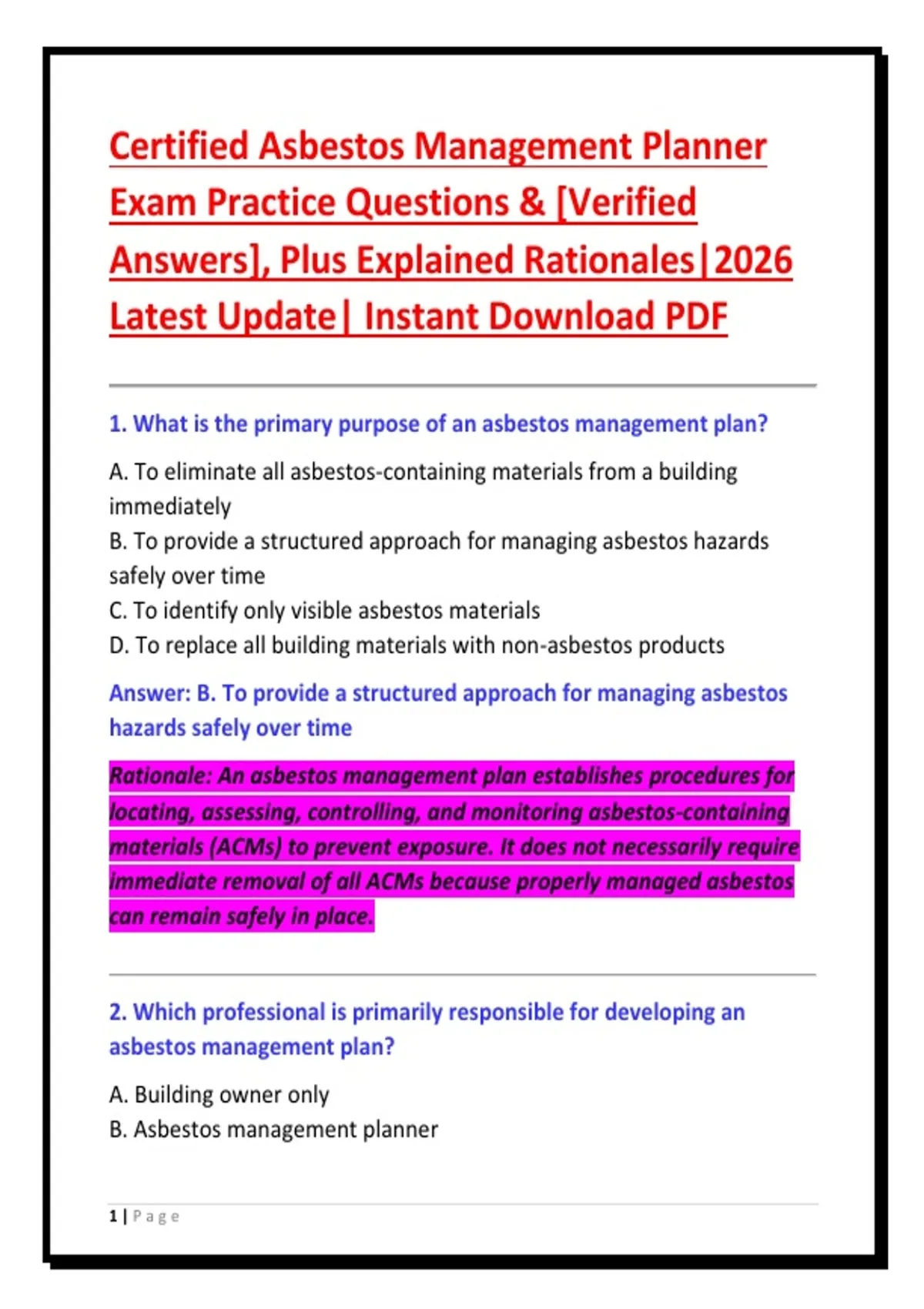 Certified Asbestos Management Planner Exam Practice Questions & [Verified Answers], Plus Explained Rationales|2026 Latest Update| Instant Download PDF

1. What is the primary purpose of an asbestos management plan?

A. To eliminate all asbestos-containing materials from a building immediately
B. To provide a structured approach for managing asbestos hazards safely over time
C. To identify only visible asbestos materials
D. To replace all building materials with non-asbestos products

Answer: B. To provide a structured approach for managing asbestos hazards safely over time

Rationale: An asbestos management plan establishes procedures for locating, assessing, controlling, and monitoring asbestos-containing materials (ACMs) to prevent exposure. It does not necessarily require immediate removal of all ACMs because properly managed asbestos can remain safely in place.

2. Which professional is primarily responsible for developing an asbestos management plan?

A. Building owner only
B. Asbestos management planner

1 | Page